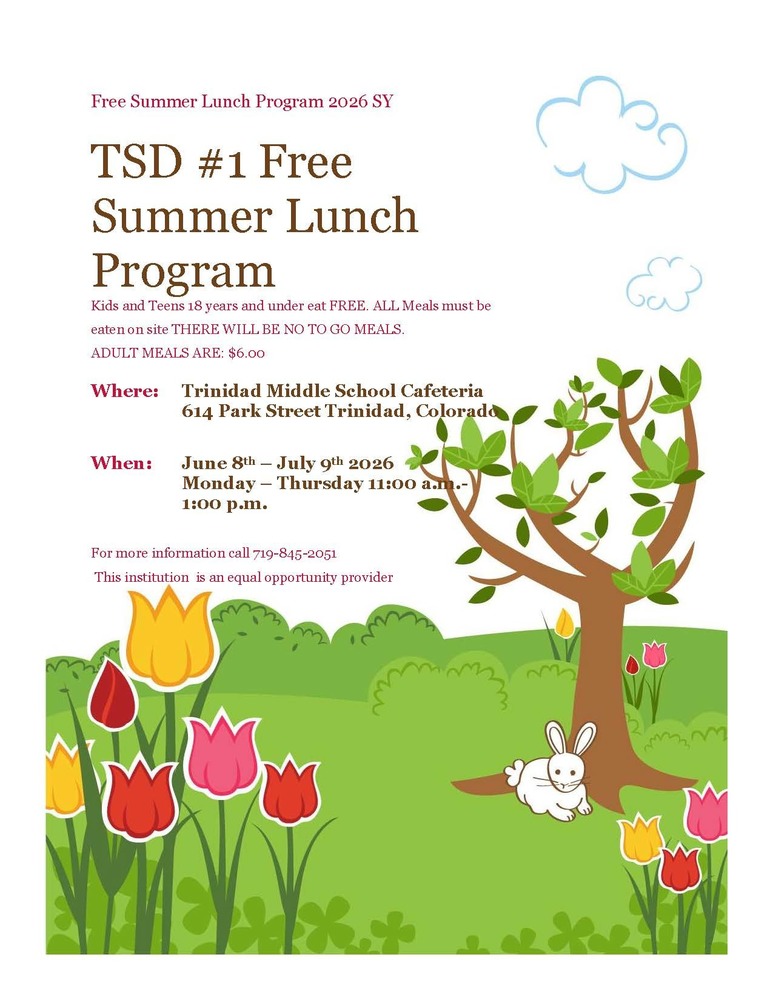 Free Summer Lunch Program 2026 SY

TSD #1 Free Summer Lunch Program

Kids and Teens 18 years and under eat FREE. ALL Meals must be eaten on site THERE WILL BE NO TO GO MEALS.
ADULT MEALS ARE: $6.00

Where: Trinidad Middle School Cafeteria
614 Park Street Trinidad, Colorado

When: June 8th – July 9th 2026
Monday – Thursday 11:00 a.m.- 1:00 p.m.

For more information call 719-845-2051
This institution is an equal opportunity provider